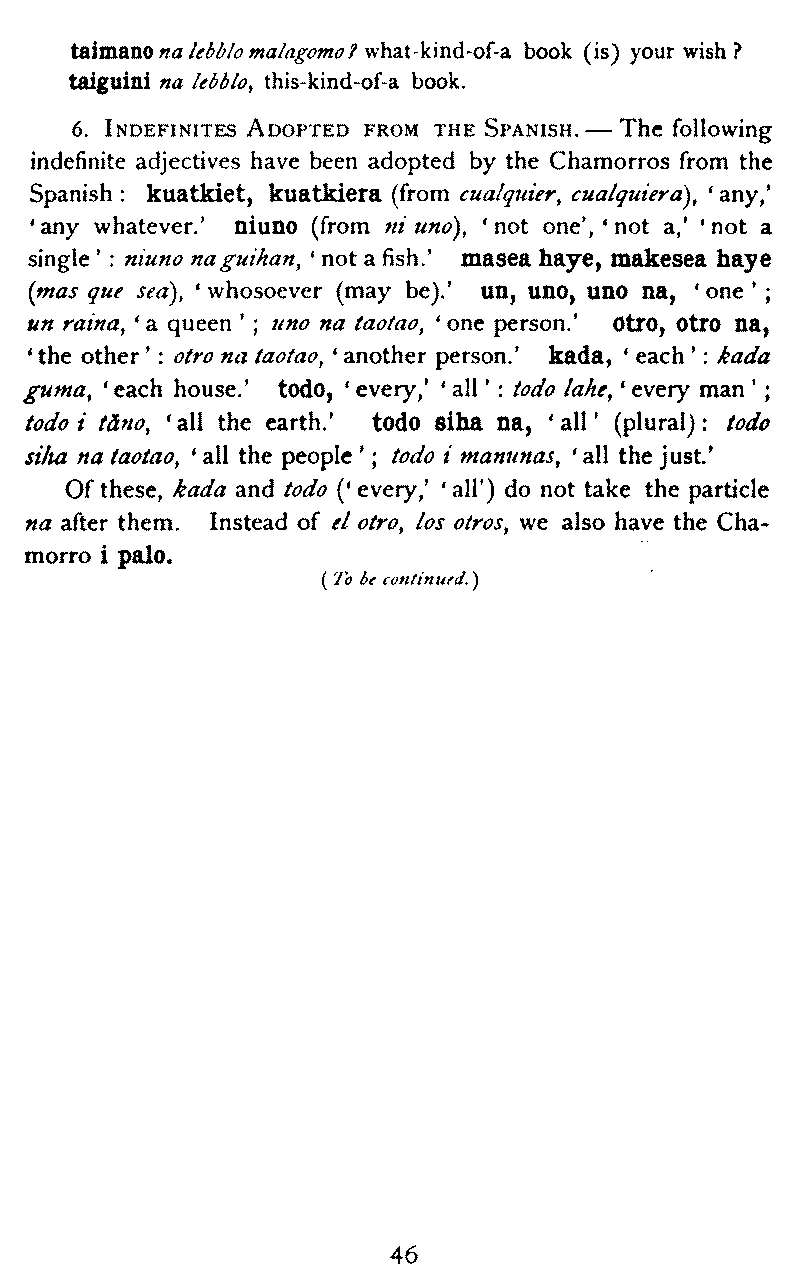 taimano na lebblo malagomo? what-kind-of-a book (is) your wish?
taiguini na lebblo, this-kind-of-a book.

6. INDEFINITES ADOPTED FROM THE SPANISH. — The following indefinite adjectives have been adopted by the Chamorros from the Spanish: kuatkiet, kuatkiera (from cualquier, cualquiera), 'any,' 'any whatever.' niuno (from ni uno), 'not one', 'not a,' 'not a single': niuno na guihan, 'not a fish.' masea haye, makesea haye (mas que sea), 'whosoever (may be).' un, uno, uno na, 'one'; un raina, 'a queen'; uno na taotao, 'one person.' otro, otro na, 'the other': otro na taotao, 'another person.' kada, 'each': kada guma, 'each house.' todo, 'every,' 'all': todo lahe, 'every man'; todo i tăno, 'all the earth.' todo siha na, 'all' (plural): todo siha na taotao, 'all the people'; todo i manunas, 'all the just.'

Of these, kada and todo ('every,' 'all') do not take the particle na after them. Instead of el otro, los otros, we also have the Chamorro i palo.

(To be continued.)

46